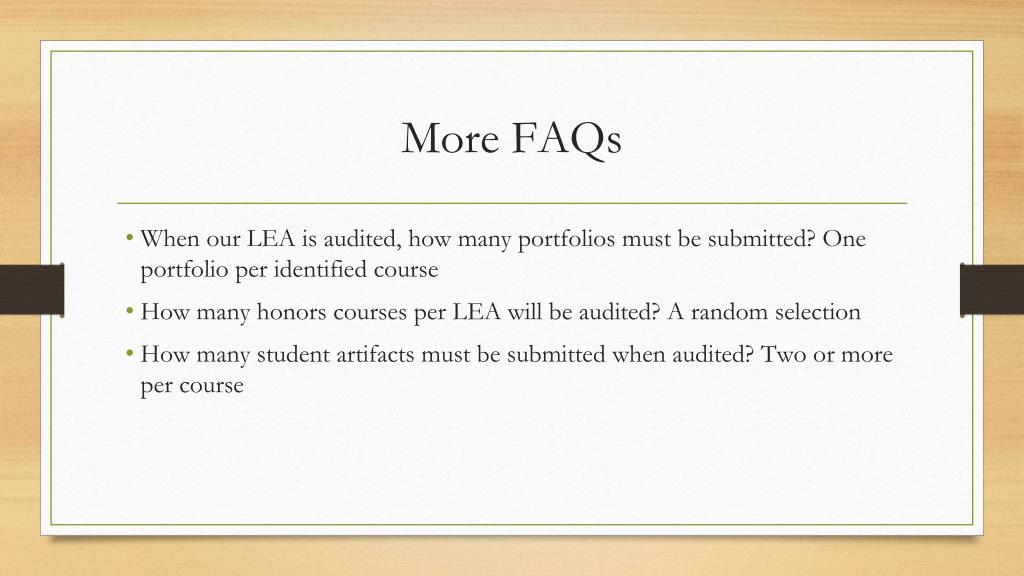 More FAQs

• When our LEA is audited, how many portfolios must be submitted? One portfolio per identified course

• How many honors courses per LEA will be audited? A random selection

• How many student artifacts must be submitted when audited? Two or more per course